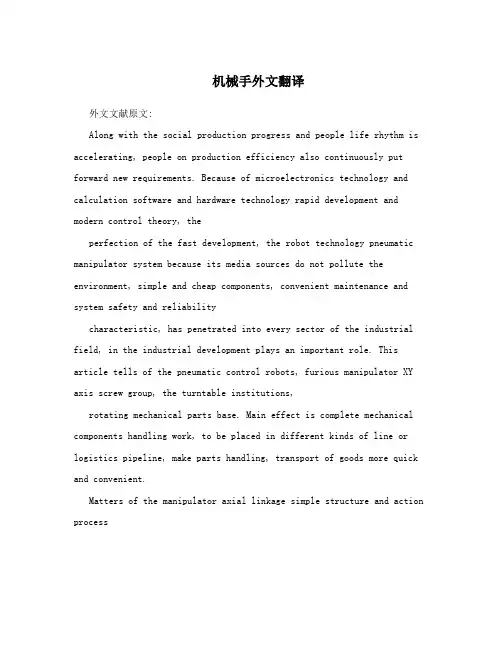 机械手外文翻译

外文文献原文:

Along with the social production progress and people life rhythm is accelerating, people on production efficiency also continuously put forward new requirements. Because of microelectronics technology and calculation software and hardware technology rapid development and modern control theory, the

perfection of the fast development, the robot technology pneumatic manipulator system because its media sources do not pollute the environment, simple and cheap components, convenient maintenance and system safety and reliability

characteristic, has penetrated into every sector of the industrial field, in the industrial development plays an important role. This article tells of the pneumatic control robots, furious manipulator XY axis screw group, the turntable institutions,

rotating mechanical parts base. Main effect is complete mechanical components handling work, to be placed in different kinds of line or logistics pipeline, make parts handling, transport of goods more quick and convenient.

Matters of the manipulator axial linkage simple structure and action process